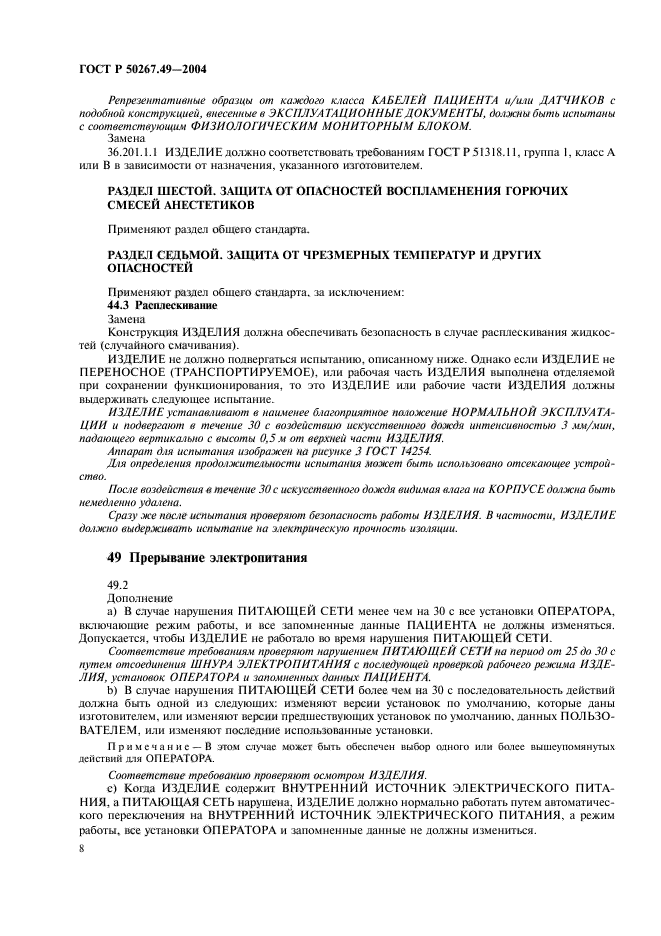 ГОСТ Р 50267.49—2004

Репрезентативные образцы от каждого класса КАБЕЛЕЙ ПАЦИЕНТА и/или ДАТЧИКОВ с подобной конструкцией, внесенные в ЭКСПЛУАТАЦИОННЫЕ ДОКУМЕНТЫ, должны быть испытаны с соответствующим ФИЗИОЛОГИЧЕСКИМ МОНИТОРНЫМ БЛОКОМ.

Замена

36.201.1.1 ИЗДЕЛИЕ должно соответствовать требованиям ГОСТ Р 51318.11, группа 1, класс А или В в зависимости от назначения, указанного изготовителем.

РАЗДЕЛ ШЕСТОЙ. ЗАЩИТА ОТ ОПАСНОСТЕЙ ВОСПЛАМЕНЕНИЯ ГОРЮЧИХ СМЕСЕЙ АНЕСТЕТИКОВ

Применяют раздел общего стандарта.

РАЗДЕЛ СЕДЬМОЙ. ЗАЩИТА ОТ ЧРЕЗМЕРНЫХ ТЕМПЕРАТУР И ДРУГИХ ОПАСНОСТЕЙ

Применяют раздел общего стандарта, за исключением:

44.3 Расплескивание

Замена

Конструкция ИЗДЕЛИЯ должна обеспечивать безопасность в случае расплескивания жидкостей (случайного смачивания).

ИЗДЕЛИЕ не должно подвергаться испытанию, описанному ниже. Однако если ИЗДЕЛИЕ не ПЕРЕНОСНОЕ (ТРАНСПОРТИРУЕМОЕ), или рабочая часть ИЗДЕЛИЯ выполнена отделяемой при сохранении функционирования, то это ИЗДЕЛИЕ или рабочие части ИЗДЕЛИЯ должны выдерживать следующее испытание.

ИЗДЕЛИЕ устанавливают в наименее благоприятное положение НОРМАЛЬНОЙ ЭКСПЛУАТАЦИИ и подвергают в течение 30 с воздействию искусственного дождя интенсивностью 3 мм/мин, падающего вертикально с высоты 0,5 м от верхней части ИЗДЕЛИЯ.

Аппарат для испытания изображен на рисунке 3 ГОСТ 14254.

Для определения продолжительности испытания может быть использовано отсекающее устройство.

После воздействия в течение 30 с искусственного дождя видимая влага на КОРПУСЕ должна быть немедленно удалена.

Сразу же после испытания проверяют безопасность работы ИЗДЕЛИЯ. В частности, ИЗДЕЛИЕ должно выдерживать испытание на электрическую прочность изоляции.

49 Прерывание электропитания

49.2

Дополнение

a) В случае нарушения ПИТАЮЩЕЙ СЕТИ менее чем на 30 с все установки ОПЕРАТОРА, включающие режим работы, и все запомненные данные ПАЦИЕНТА не должны изменяться. Допускается, чтобы ИЗДЕЛИЕ не работало во время нарушения ПИТАЮЩЕЙ СЕТИ.

Соответствие требованиям проверяют нарушением ПИТАЮЩЕЙ СЕТИ на период от 25 до 30 с путем отсоединения ШНУРА ЭЛЕКТРОПИТАНИЯ с последующей проверкой рабочего режима ИЗДЕЛИЯ, установок ОПЕРАТОРА и запомненных данных ПАЦИЕНТА.

b) В случае нарушения ПИТАЮЩЕЙ СЕТИ более чем на 30 с последовательность действий должна быть одной из следующих: изменяют версии установок по умолчанию, которые даны изготовителем, или изменяют версии предшествующих установок по умолчанию, данных ПОЛЬЗОВАТЕЛЕМ, или изменяют последние использованные установки.

Примечание — В этом случае может быть обеспечен выбор одного или более вышеупомянутых действий для ОПЕРАТОРА.

Соответствие требованию проверяют осмотром ИЗДЕЛИЯ.

c) Когда ИЗДЕЛИЕ содержит ВНУТРЕННИЙ ИСТОЧНИК ЭЛЕКТРИЧЕСКОГО ПИТАНИЯ, а ПИТАЮЩАЯ СЕТЬ нарушена, ИЗДЕЛИЕ должно нормально работать путем автоматического переключения на ВНУТРЕННИЙ ИСТОЧНИК ЭЛЕКТРИЧЕСКОГО ПИТАНИЯ, а режим работы, все установки ОПЕРАТОРА и запомненные данные не должны измениться.

8